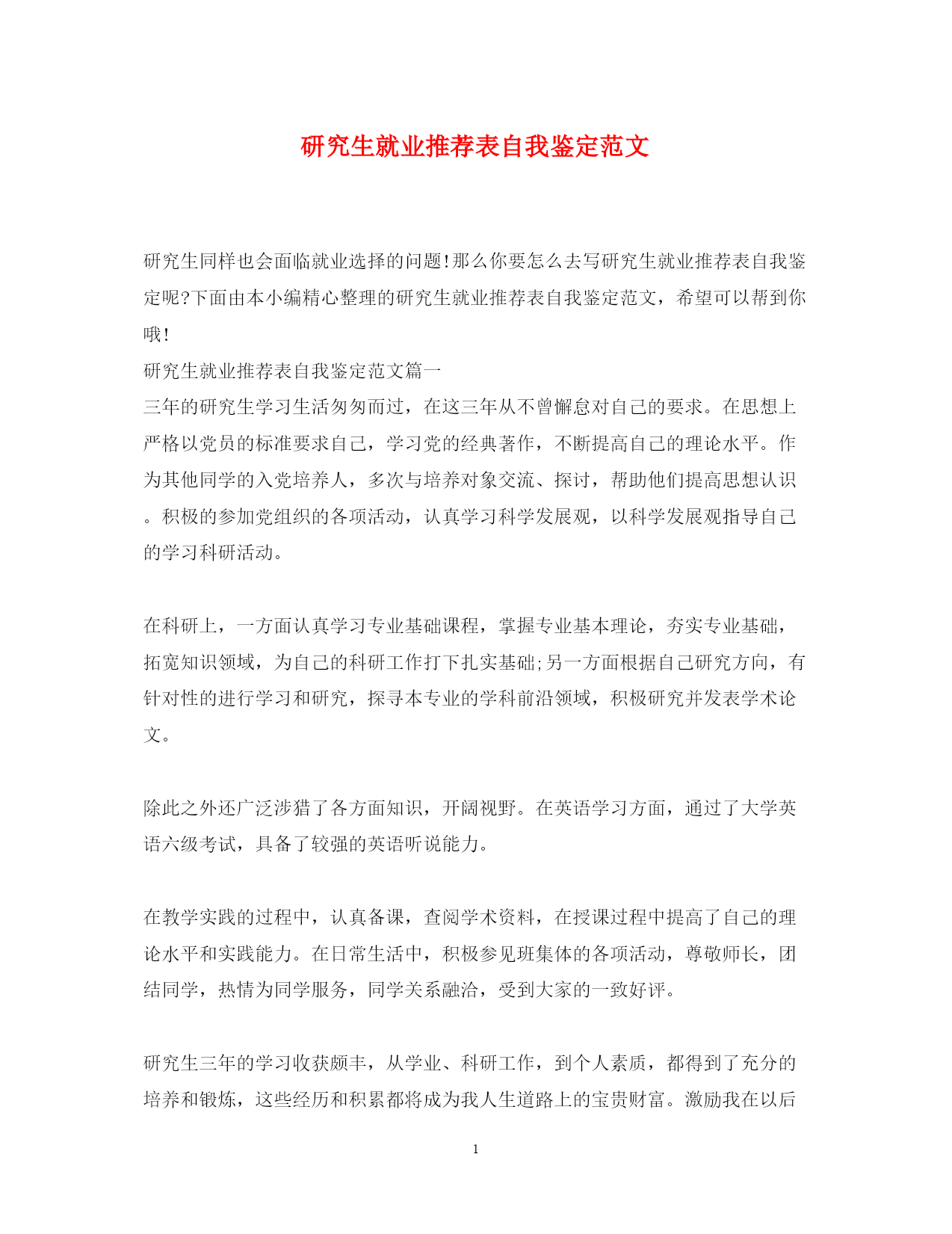 研究生就业推荐表自我鉴定范文

研究生同样也会面临就业选择的问题!那么你要怎么去写研究生就业推荐表自我鉴定呢?下面由本小编精心整理的研究生就业推荐表自我鉴定范文，希望可以帮到你哦!

研究生就业推荐表自我鉴定范文篇一

三年的研究生学习生活匆匆而过，在这三年从不曾懈怠对自己的要求。在思想上严格以党员的标准要求自己，学习党的经典著作，不断提高自己的理论水平。作为其他同学的入党培养人，多次与培养对象交流、探讨，帮助他们提高思想认识。积极的参加党组织的各项活动，认真学习科学发展观，以科学发展观指导自己的学习科研活动。

在科研上，一方面认真学习专业基础课程，掌握专业基本理论，夯实专业基础，拓宽知识领域，为自己的科研工作打下扎实基础;另一方面根据自己研究方向，有针对性的进行学习和研究，探寻本专业的学科前沿领域，积极研究并发表学术论文。

除此之外还广泛涉猎了各方面知识，开阔视野。在英语学习方面，通过了大学英语六级考试，具备了较强的英语听说能力。

在教学实践的过程中，认真备课，查阅学术资料，在授课过程中提高了自己的理论水平和实践能力。在日常生活中，积极参见班集体的各项活动，尊敬师长，团结同学，热情为同学服务，同学关系融洽，受到大家的一致好评。

研究生三年的学习收获颇丰，从学业、科研工作，到个人素质，都得到了充分的培养和锻炼，这些经历和积累都将成为我人生道路上的宝贵财富。激励我在以后

1